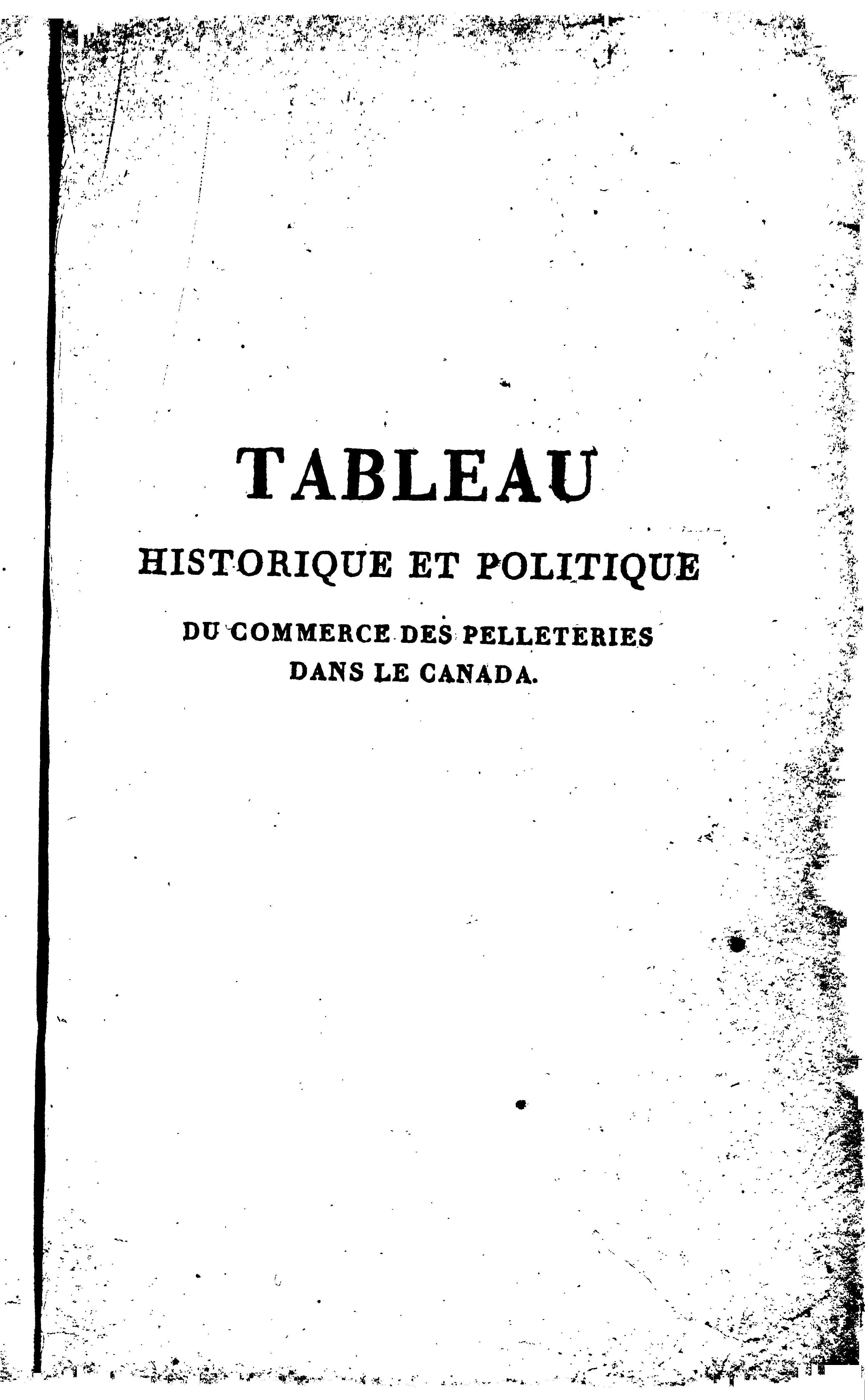 TABLEAU

HISTORIQUE ET POLITIQUE

DU COMMERCE DES PELLETERIES DANS LE CANADA.